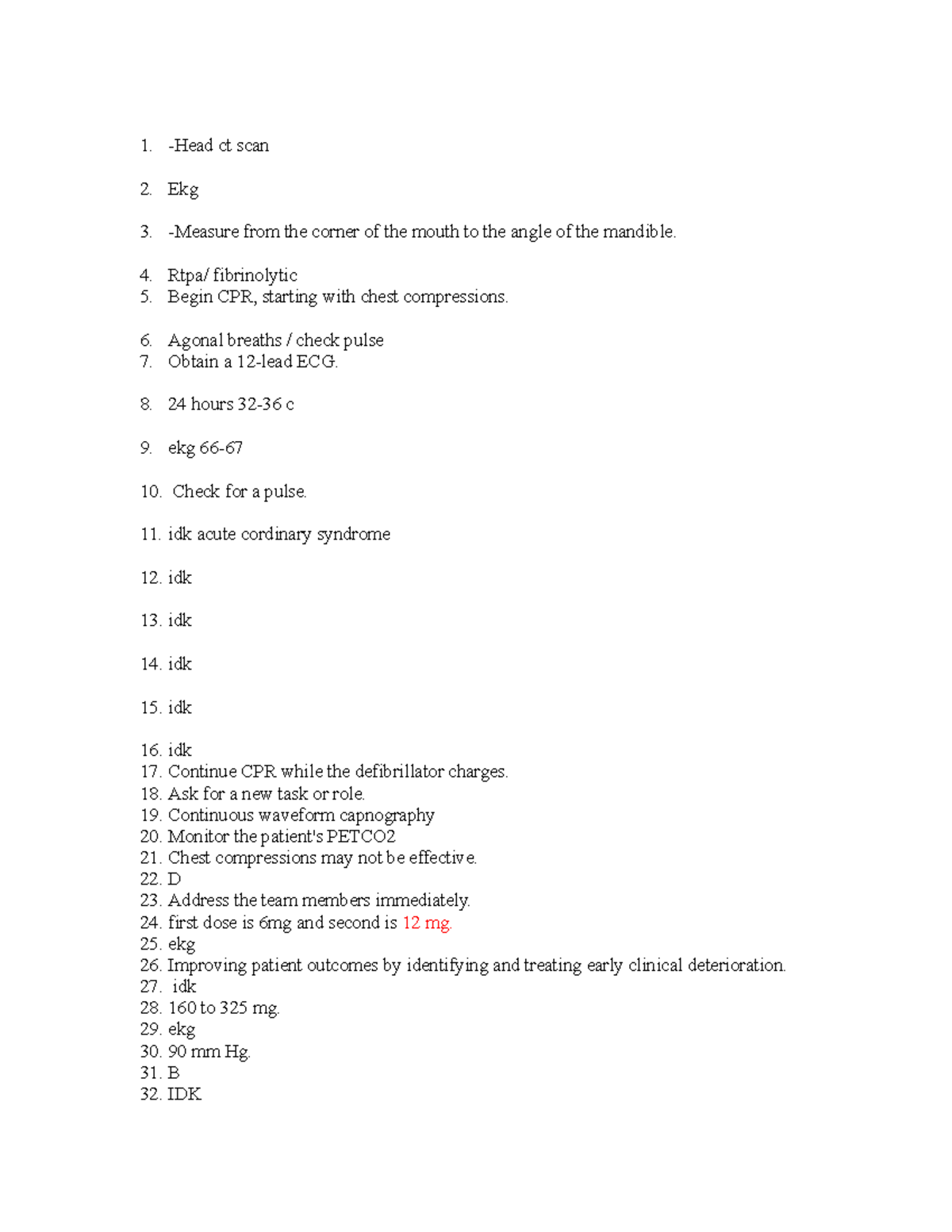 1. -Head ct scan

2. Ekg

3. -Measure from the corner of the mouth to the angle of the mandible.

4. Rtpa/ fibrinolytic
5. Begin CPR, starting with chest compressions.

6. Agonal breaths / check pulse
7. Obtain a 12-lead ECG.

8. 24 hours 32-36 c

9. ekg 66-67

10. Check for a pulse.

11. idk acute cordinary syndrome

12. idk

13. idk

14. idk

15. idk

16. idk
17. Continue CPR while the defibrillator charges.
18. Ask for a new task or role.
19. Continuous waveform capnography
20. Monitor the patient's PETCO2
21. Chest compressions may not be effective.
22. D
23. Address the team members immediately.
24. first dose is 6mg and second is 12 mg.
25. ekg
26. Improving patient outcomes by identifying and treating early clinical deterioration.
27. idk
28. 160 to 325 mg.
29. ekg
30. 90 mm Hg.
31. B
32. IDK